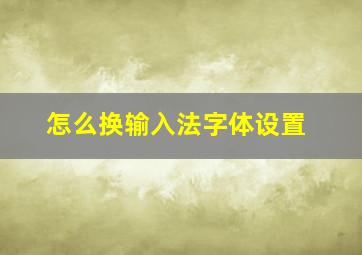 怎么换输入法字体设置